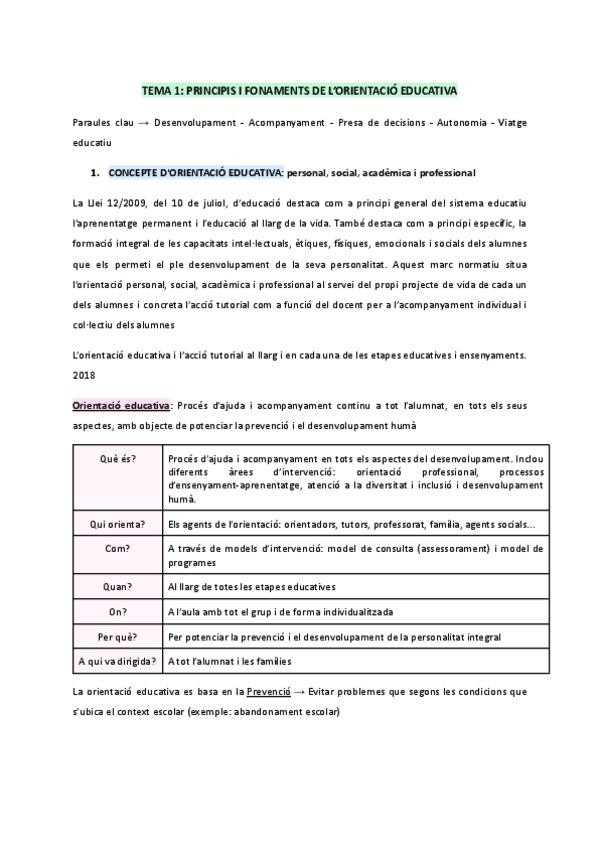 TEMA 1: PRINCIPIS I FONAMENTS DE L'ORIENTACIÓ EDUCATIVA

Paraules clau → Desenvolupament - Acompanyament - Presa de decisions - Autonomia - Viatge educatiu

1. CONCEPTE D'ORIENTACIÓ EDUCATIVA: personal, social, acadèmica i professional

La Llei 12/2009, del 10 de juliol, d'educació destaca com a principi general del sistema educatiu l'aprenentatge permanent i l'educació al llarg de la vida. També destaca com a principi específic, la formació integral de les capacitats intel·lectuals, ètiques, físiques, emocionals i socials dels alumnes que els permeti el ple desenvolupament de la seva personalitat. Aquest marc normatiu situa l'orientació personal, social, acadèmica i professional al servei del propi projecte de vida de cada un dels alumnes i concreta l'acció tutorial com a funció del docent per a l'acompanyament individual i col·lectiu dels alumnes

L'orientació educativa i l'acció tutorial al llarg i en cada una de les etapes educatives i ensenyaments. 2018

Orientació educativa: Procés d'ajuda i acompanyament continu a tot l'alumnat, en tots els seus aspectes, amb objecte de potenciar la prevenció i el desenvolupament humà

| Què és? | Procés d'ajuda i acompanyament en tots els aspectes del desenvolupament. Inclou diferents àrees d'intervenció: orientació professional, processos d'ensenyament-aprenentatge, atenció a la diversitat i inclusió i desenvolupament humà. |
|---|---|
| Qui orienta? | Els agents de l'orientació: orientadors, tutors, professorat, família, agents socials... |
| Com? | A través de models d'intervenció: model de consulta (assessorament) i model de programes |
| Quan? | Al llarg de totes les etapes educatives |
| On? | A l'aula amb tot el grup i de forma individualitzada |
| Per què? | Per potenciar la prevenció i el desenvolupament de la personalitat integral |
| A qui va dirigida? | A tot l'alumnat i les famílies |

La orientació educativa es basa en la Prevenció → Evitar problemes que segons les condicions que s'ubica el context escolar (exemple: abandonament escolar)